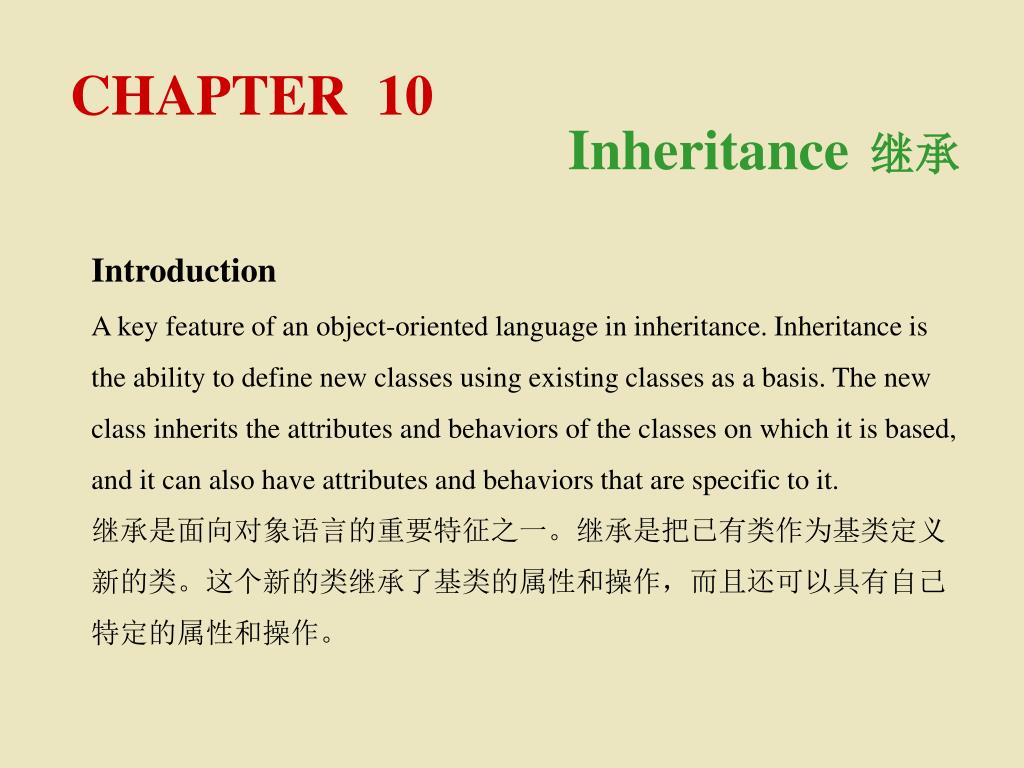 CHAPTER 10

Inheritance 继承

Introduction

A key feature of an object-oriented language in inheritance. Inheritance is the ability to define new classes using existing classes as a basis. The new class inherits the attributes and behaviors of the classes on which it is based, and it can also have attributes and behaviors that are specific to it.

继承是面向对象语言的重要特征之一。继承是把已有类作为基类定义新的类。这个新的类继承了基类的属性和操作，而且还可以具有自己特定的属性和操作。